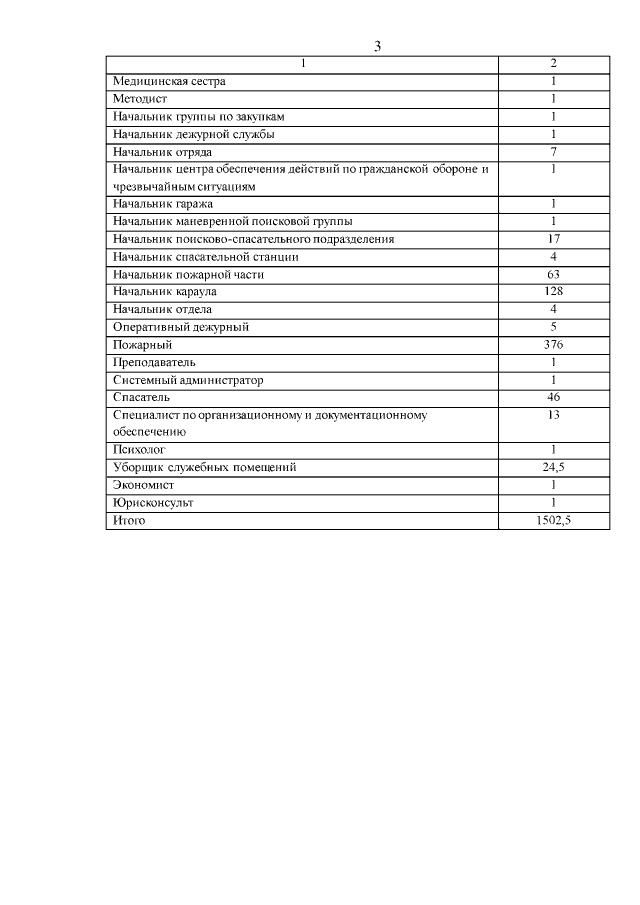 3

| 1 | 2 |
|---|---|
| Медицинская сестра | 1 |
| Методист | 1 |
| Начальник группы по закупкам | 1 |
| Начальник дежурной службы | 1 |
| Начальник отряда | 7 |
| Начальник центра обеспечения действий по гражданской обороне и чрезвычайным ситуациям | 1 |
| Начальник гаража | 1 |
| Начальник маневренной поисковой группы | 1 |
| Начальник поисково-спасательного подразделения | 17 |
| Начальник спасательной станции | 4 |
| Начальник пожарной части | 63 |
| Начальник караула | 128 |
| Начальник отдела | 4 |
| Оперативный дежурный | 5 |
| Пожарный | 376 |
| Преподаватель | 1 |
| Системный администратор | 1 |
| Спасатель | 46 |
| Специалист по организационному и документационному обеспечению | 13 |
| Психолог | 1 |
| Уборщик служебных помещений | 24,5 |
| Экономист | 1 |
| Юрисконсульт | 1 |
| Итого | 1502,5 |